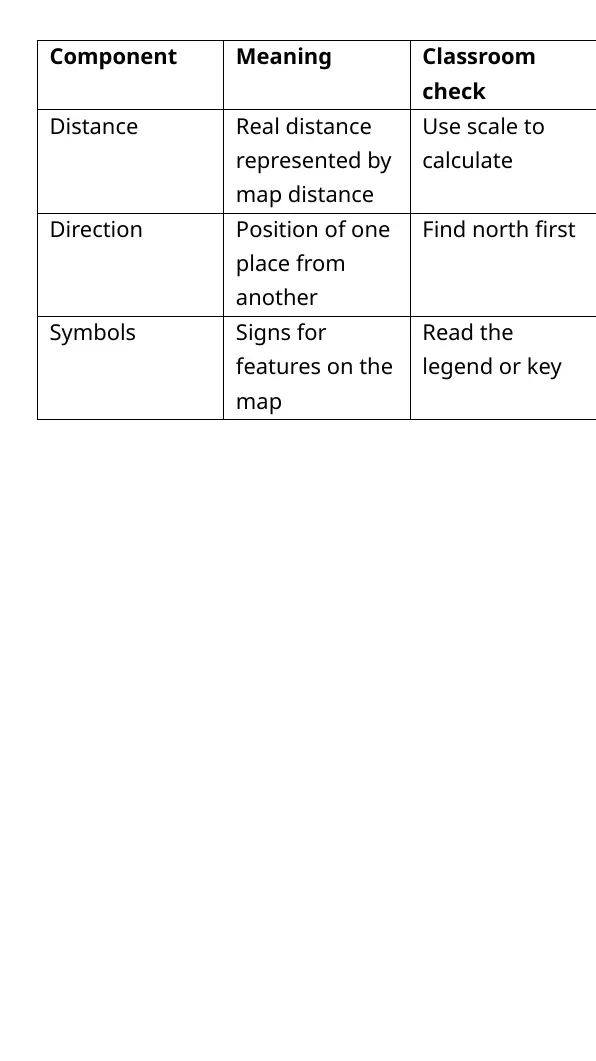 | Component | Meaning | Classroom check |
|---|---|---|
| Distance | Real distance represented by map distance | Use scale to calculate |
| Direction | Position of one place from another | Find north first |
| Symbols | Signs for features on the map | Read the legend or key |